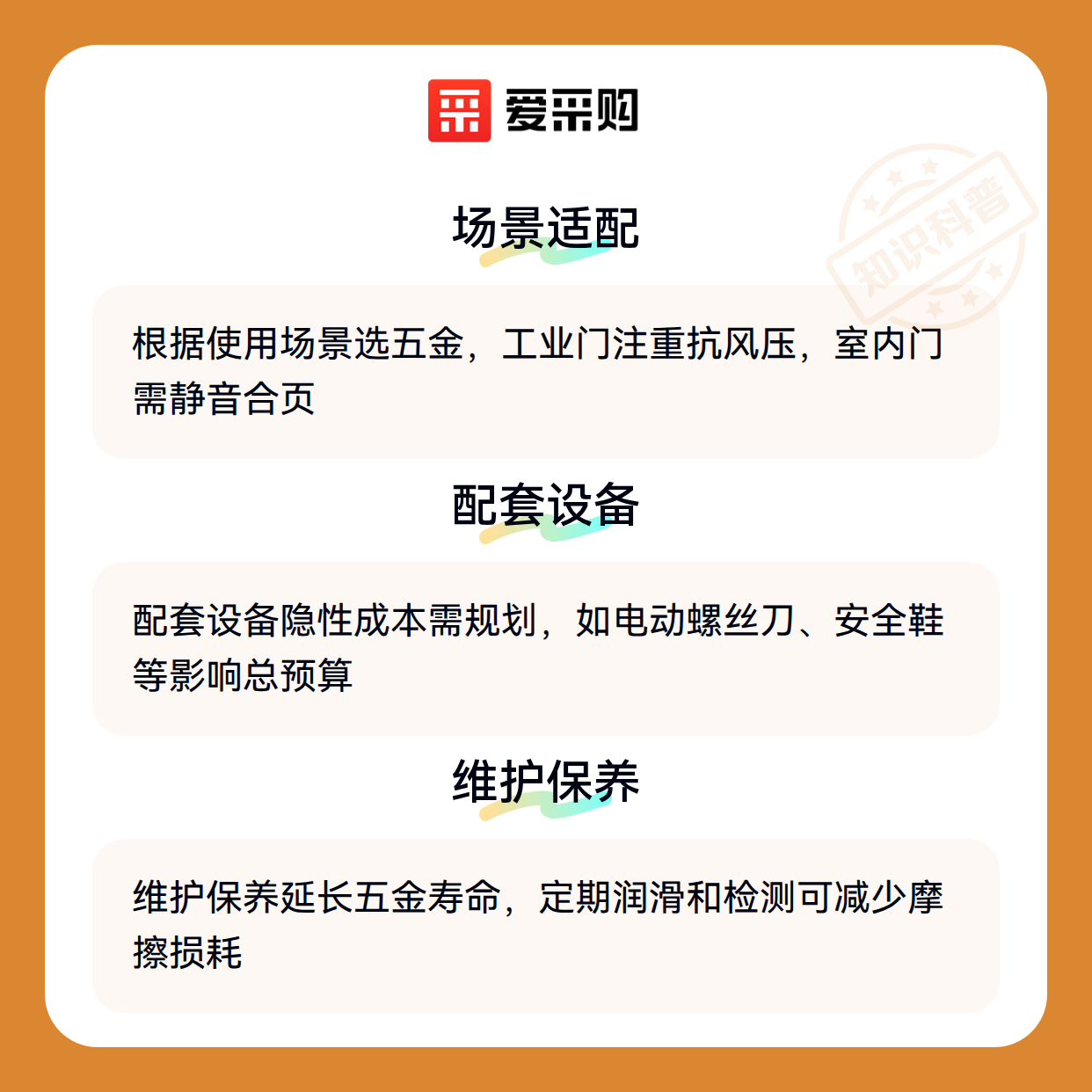 爱采购

场景适配

根据使用场景选五金，工业门注重抗风压，室内门需静音合页

配套设备

配套设备隐性成本需规划，如电动螺丝刀、安全鞋等影响总预算

维护保养

维护保养延长五金寿命，定期润滑和检测可减少摩擦损耗

知识科普